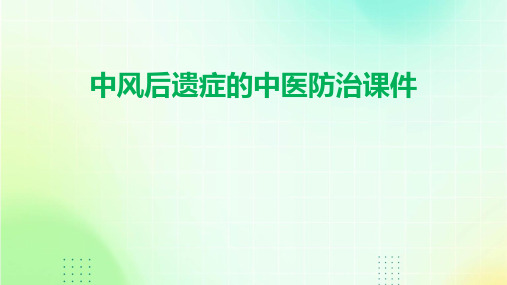 中风后遗症的中医防治课件